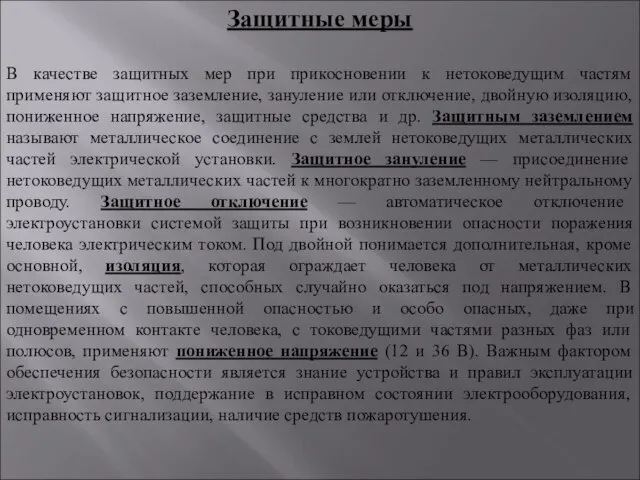 Защитные меры

В качестве защитных мер при прикосновении к нетоковедущим частям применяют защитное заземление, зануление или отключение, двойную изоляцию, пониженное напряжение, защитные средства и др. Защитным заземлением называют металлическое соединение с землей нетоковедущих металлических частей электрической установки. Защитное зануление — присоединение нетоковедущих металлических частей к многократно заземленному нейтральному проводу. Защитное отключение — автоматическое отключение электроустановки системой защиты при возникновении опасности поражения человека электрическим током. Под двойной понимается дополнительная, кроме основной, изоляция, которая ограждает человека от металлических нетоковедущих частей, способных случайно оказаться под напряжением. В помещениях с повышенной опасностью и особо опасных, даже при одновременном контакте человека, с токоведущими частями разных фаз или полюсов, применяют пониженное напряжение (12 и 36 В). Важным фактором обеспечения безопасности является знание устройства и правил эксплуатации электроустановок, поддержание в исправном состоянии электрооборудования, исправность сигнализации, наличие средств пожаротушения.